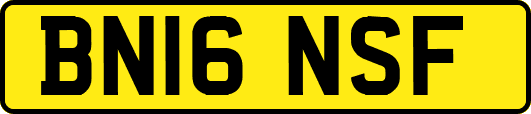 BN16 NSF